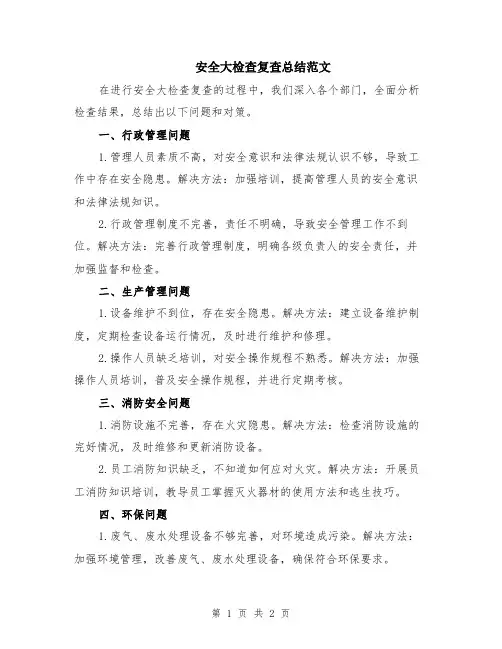 安全大检查复查总结范文

在进行安全大检查复查的过程中，我们深入各个部门，全面分析检查结果，总结出以下问题和对策。

一、行政管理问题

1.管理人员素质不高，对安全意识和法律法规认识不够，导致工作中存在安全隐患。解决方法：加强培训，提高管理人员的安全意识和法律法规知识。

2.行政管理制度不完善，责任不明确，导致安全管理工作不到位。解决方法：完善行政管理制度，明确各级负责人的安全责任，并加强监督和检查。

二、生产管理问题

1.设备维护不到位，存在安全隐患。解决方法：建立设备维护制度，定期检查设备运行情况，及时进行维护和修理。

2.操作人员缺乏培训，对安全操作规程不熟悉。解决方法：加强操作人员培训，普及安全操作规程，并进行定期考核。

三、消防安全问题

1.消防设施不完善，存在火灾隐患。解决方法：检查消防设施的完好情况，及时维修和更新消防设备。

2.员工消防知识缺乏，不知道如何应对火灾。解决方法：开展员工消防知识培训，教导员工掌握灭火器材的使用方法和逃生技巧。

四、环保问题

1.废气、废水处理设备不够完善，对环境造成污染。解决方法：加强环境管理，改善废气、废水处理设备，确保符合环保要求。

第 1 页 共 2 页